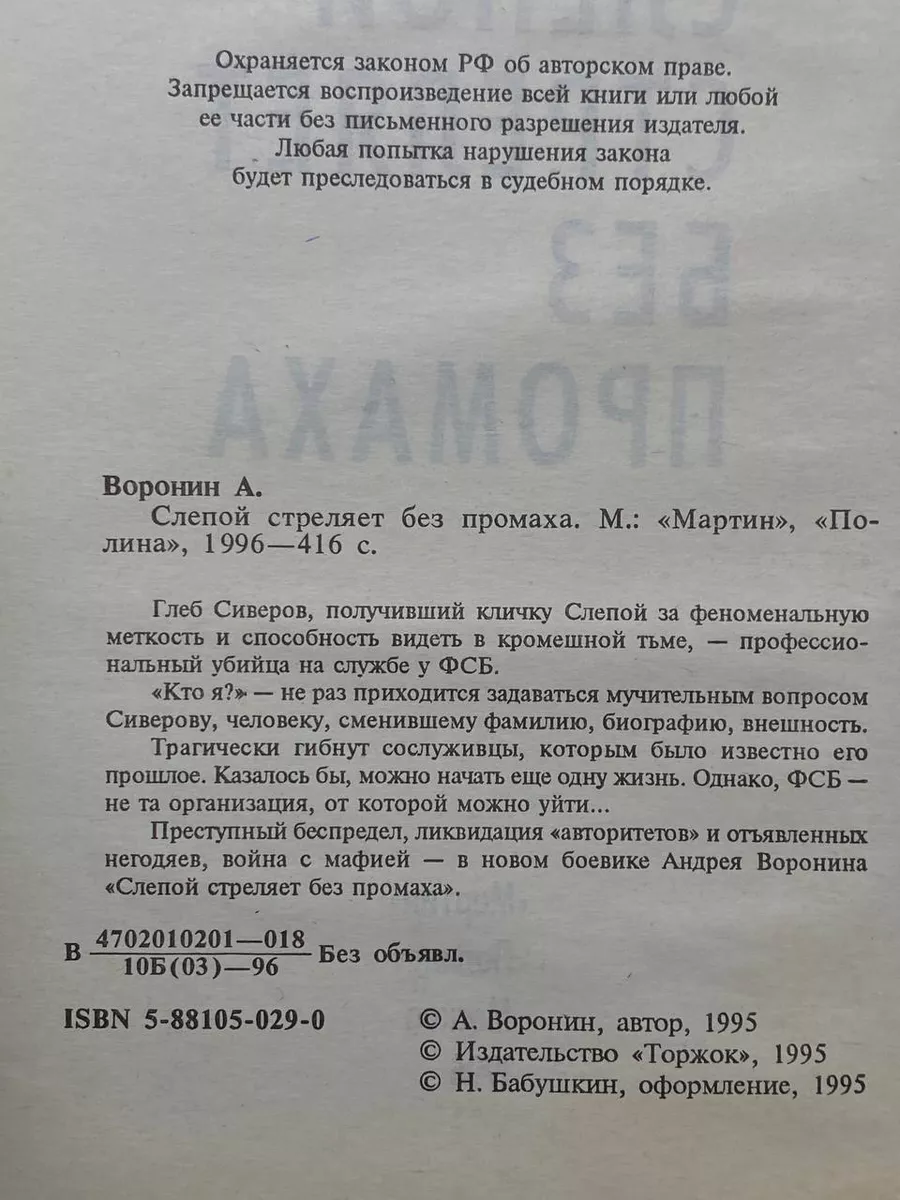 Охраняется законом РФ об авторском праве. Запрещается воспроизведение всей книги или любой ее части без письменного разрешения издателя. Любая попытка нарушения закона будет преследоваться в судебном порядке.

Воронин А.

Слепой стреляет без промаха. М.: «Мартин», «Полина», 1996—416 с.

Глеб Сиверов, получивший кличку Слепой за феноменальную меткость и способность видеть в кромешной тьме, — профессиональный убийца на службе у ФСБ.

«Кто я?» — не раз приходится задаваться мучительным вопросом Сиверову, человеку, сменившему фамилию, биографию, внешность.

Трагически гибнут сослуживцы, которым было известно его прошлое. Казалось бы, можно начать еще одну жизнь. Однако, ФСБ — не та организация, от которой можно уйти...

Преступный беспредел, ликвидация «авторитетов» и отъявленных негодяев, война с мафией — в новом боевике Андрея Воронина «Слепой стреляет без промаха».

В $\frac{4702010201—018}{10Б(03)—96}$ Без объявл.

ISBN 5-88105-029-0

© А. Воронин, автор, 1995
© Издательство «Торжок», 1995
© Н. Бабушкин, оформление, 1995